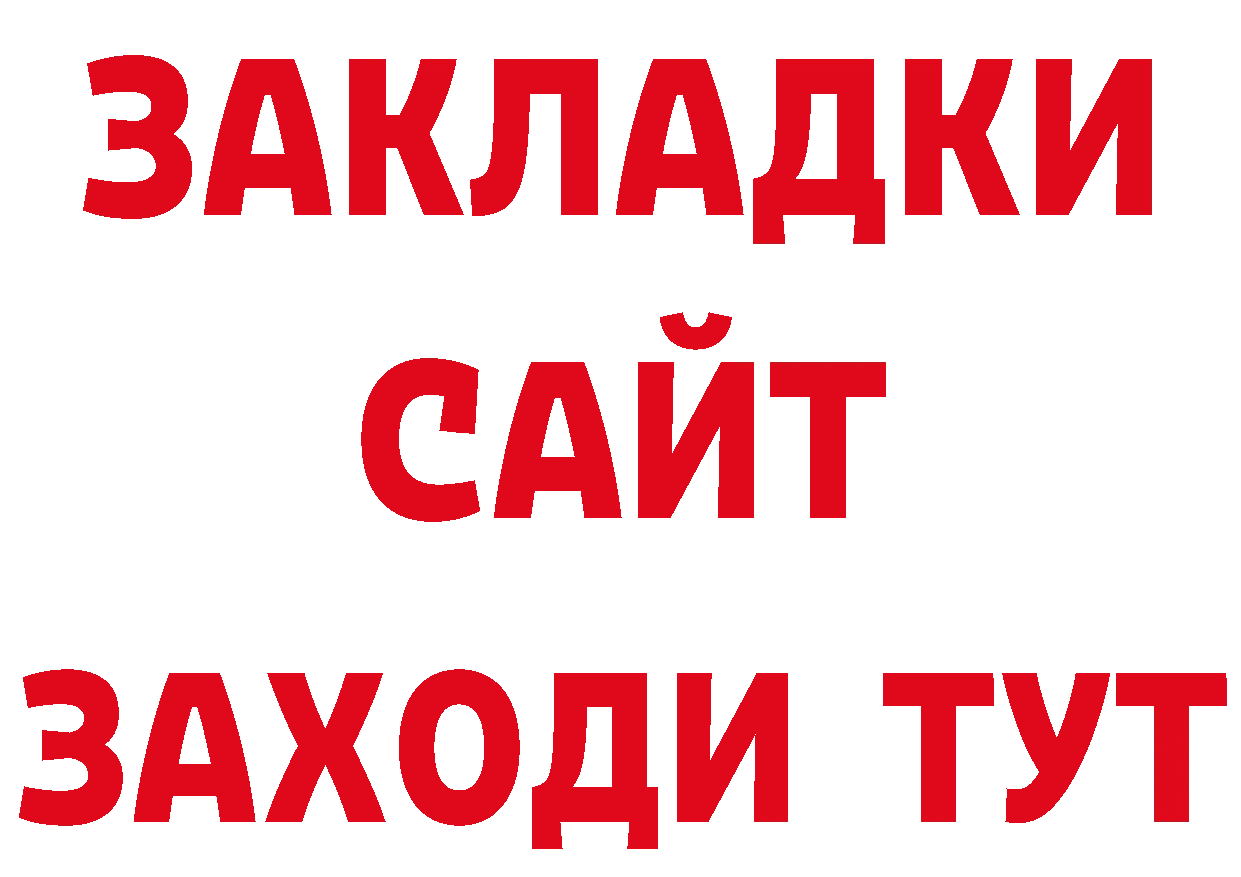 ЗАКЛАДКИ
САЙТ
ЗАХОДИ ТУТ